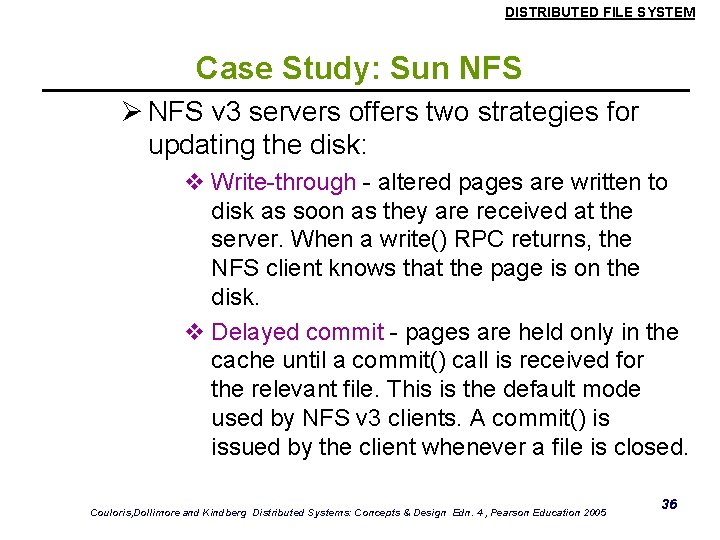 DISTRIBUTED FILE SYSTEM

Case Study: Sun NFS

➢ NFS v3 servers offers two strategies for updating the disk:

❖ Write-through - altered pages are written to disk as soon as they are received at the server. When a write() RPC returns, the NFS client knows that the page is on the disk.

❖ Delayed commit - pages are held only in the cache until a commit() call is received for the relevant file. This is the default mode used by NFS v3 clients. A commit() is issued by the client whenever a file is closed.

Couloris,Dollimore and Kindberg Distributed Systems: Concepts & Design Edn. 4 , Pearson Education 2005

36